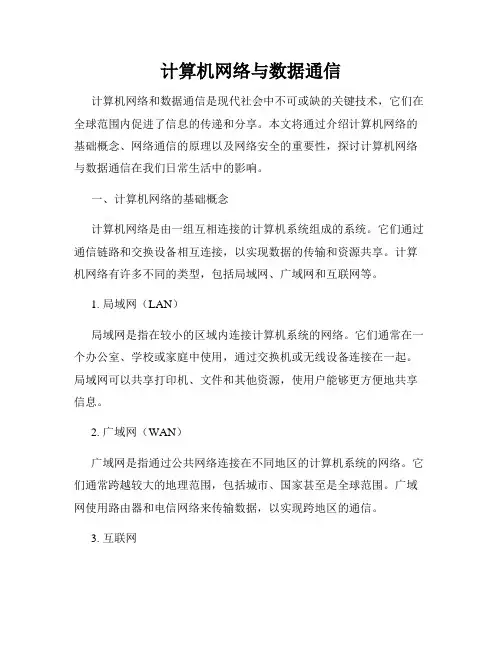 计算机网络与数据通信

计算机网络和数据通信是现代社会中不可或缺的关键技术，它们在全球范围内促进了信息的传递和分享。本文将通过介绍计算机网络的基础概念、网络通信的原理以及网络安全的重要性，探讨计算机网络与数据通信在我们日常生活中的影响。

一、计算机网络的基础概念

计算机网络是由一组互相连接的计算机系统组成的系统。它们通过通信链路和交换设备相互连接，以实现数据的传输和资源共享。计算机网络有许多不同的类型，包括局域网、广域网和互联网等。

1. 局域网（LAN）

局域网是指在较小的区域内连接计算机系统的网络。它们通常在一个办公室、学校或家庭中使用，通过交换机或无线设备连接在一起。局域网可以共享打印机、文件和其他资源，使用户能够更方便地共享信息。

2. 广域网（WAN）

广域网是指通过公共网络连接在不同地区的计算机系统的网络。它们通常跨越较大的地理范围，包括城市、国家甚至是全球范围。广域网使用路由器和电信网络来传输数据，以实现跨地区的通信。

3. 互联网